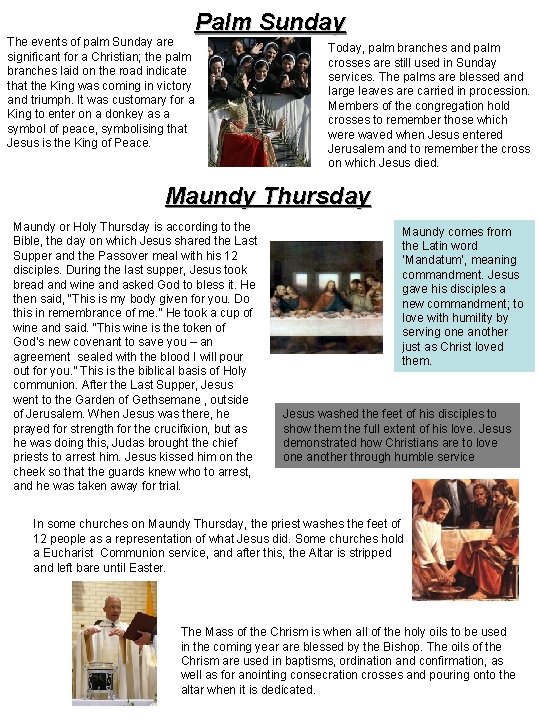 Palm Sunday

The events of palm Sunday are significant for a Christian; the palm branches laid on the road indicate that the King was coming in victory and triumph. It was customary for a King to enter on a donkey as a symbol of peace, symbolising that Jesus is the King of Peace.

Today, palm branches and palm crosses are still used in Sunday services. The palms are blessed and large leaves are carried in procession. Members of the congregation hold crosses to remember those which were waved when Jesus entered Jerusalem and to remember the cross on which Jesus died.

Maundy Thursday

Maundy or Holy Thursday is according to the Bible, the day on which Jesus shared the Last Supper and the Passover meal with his 12 disciples. During the last supper, Jesus took bread and wine and asked God to bless it. He then said, "This is my body given for you. Do this in remembrance of me." He took a cup of wine and said. "This wine is the token of God's new covenant to save you – an agreement sealed with the blood I will pour out for you." This is the biblical basis of Holy communion. After the Last Supper, Jesus went to the Garden of Gethsemane , outside of Jerusalem. When Jesus was there, he prayed for strength for the crucifixion, but as he was doing this, Judas brought the chief priests to arrest him. Jesus kissed him on the cheek so that the guards knew who to arrest, and he was taken away for trial.

Maundy comes from the Latin word 'Mandatum', meaning commandment. Jesus gave his disciples a new commandment; to love with humility by serving one another just as Christ loved them.

Jesus washed the feet of his disciples to show them the full extent of his love. Jesus demonstrated how Christians are to love one another through humble service

In some churches on Maundy Thursday, the priest washes the feet of 12 people as a representation of what Jesus did. Some churches hold a Eucharist Communion service, and after this, the Altar is stripped and left bare until Easter.

The Mass of the Chrism is when all of the holy oils to be used in the coming year are blessed by the Bishop. The oils of the Chrism are used in baptisms, ordination and confirmation, as well as for anointing consecration crosses and pouring onto the altar when it is dedicated.